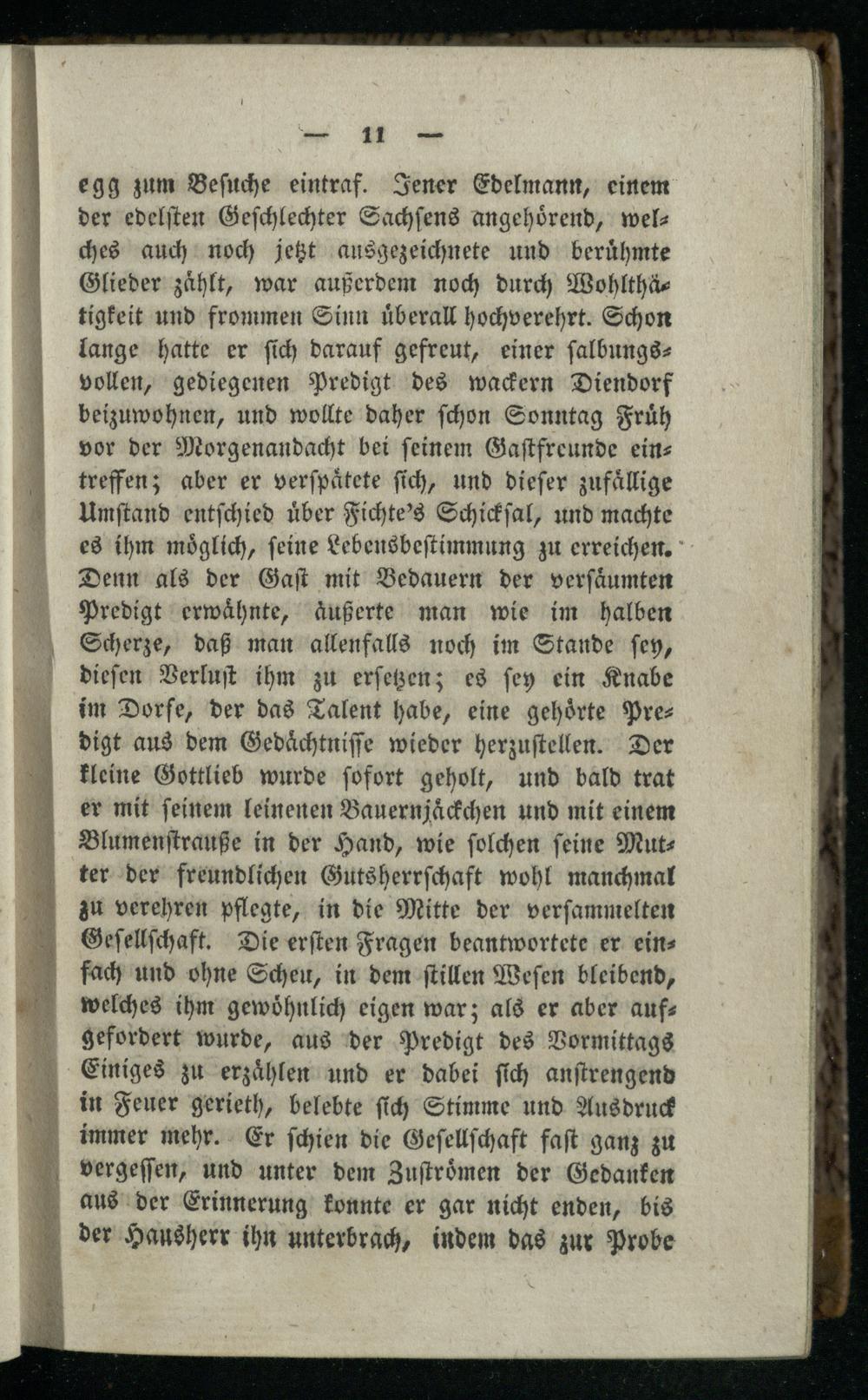 — 11 —

egg zum Besuche eintraf. Jener Edelmann, einem der edelsten Geschlechter Sachsens angehörend, welches auch noch jetzt ausgezeichnete und berühmte Glieder zählt, war außerdem noch durch Wohlthätigkeit und frommen Sinn überall hochverehrt. Schon lange hatte er sich darauf gefreut, einer salbungsvollen, gediegenen Predigt des wackern Diendorf beizuwohnen, und wollte daher schon Sonntag Früh vor der Morgenandacht bei seinem Gastfreunde eintreffen; aber er verspätete sich, und dieser zufällige Umstand entschied über Fichte's Schicksal, und machte es ihm möglich, seine Lebensbestimmung zu erreichen. Denn als der Gast mit Bedauern der versäumten Predigt erwähnte, äußerte man wie im halben Scherze, daß man allenfalls noch im Stande sey, diesen Verlust ihm zu ersetzen; es sey ein Knabe im Dorfe, der das Talent habe, eine gehörte Predigt aus dem Gedächtnisse wieder herzustellen. Der kleine Gottlieb wurde sofort geholt, und bald trat er mit seinem leinenen Bauernjäckchen und mit einem Blumenstrauße in der Hand, wie solchen seine Mutter der freundlichen Gutsherrschaft wohl manchmal zu verehren pflegte, in die Mitte der versammelten Gesellschaft. Die ersten Fragen beantwortete er einfach und ohne Scheu, in dem stillen Wesen bleibend, welches ihm gewöhnlich eigen war; als er aber aufgefordert wurde, aus der Predigt des Vormittags Einiges zu erzählen und er dabei sich anstrengend in Feuer gerieth, belebte sich Stimme und Ausdruck immer mehr. Er schien die Gesellschaft fast ganz zu vergessen, und unter dem Zuströmen der Gedanken aus der Erinnerung konnte er gar nicht enden, bis der Hausherr ihn unterbrach, indem das zur Probe